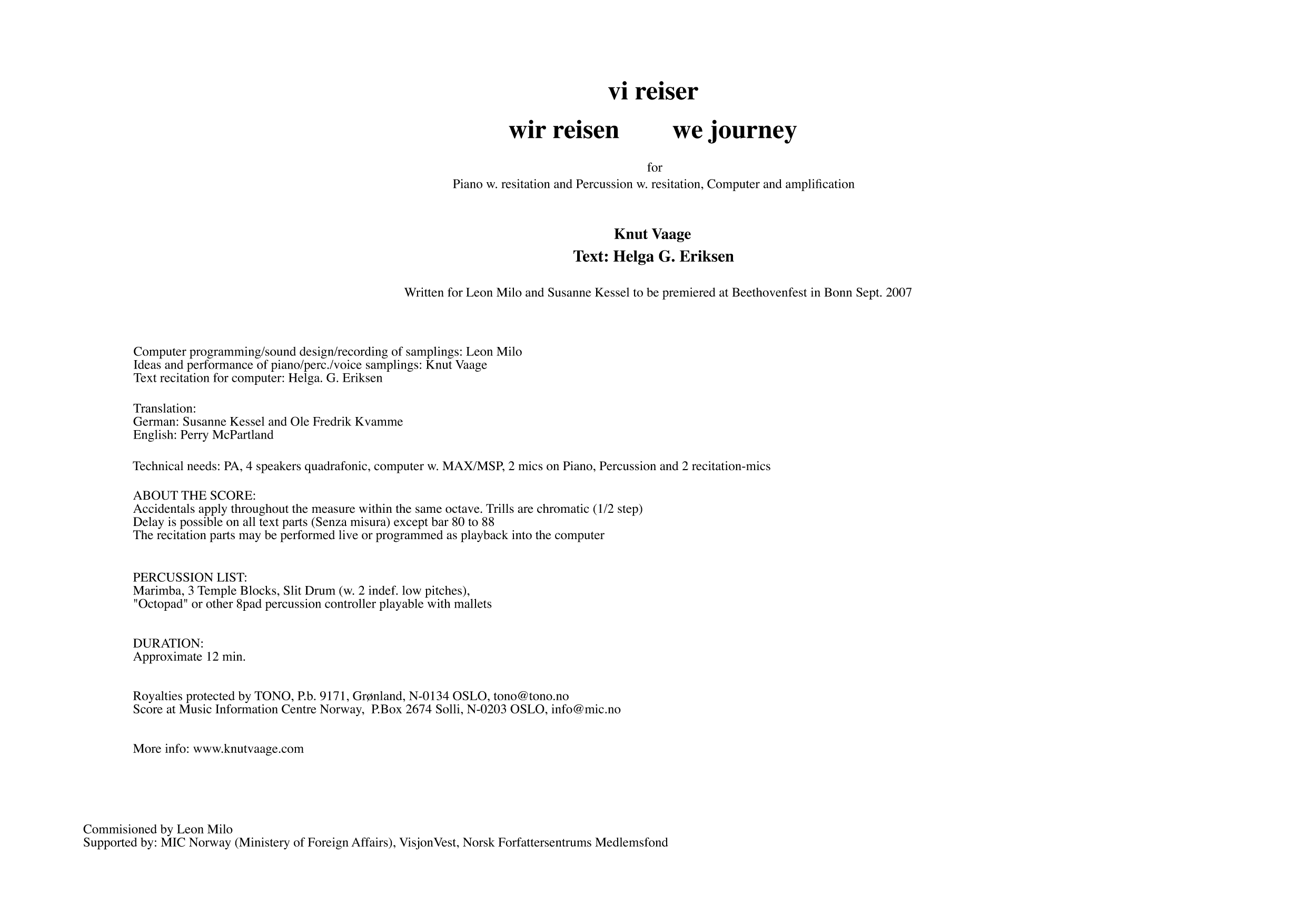 vi reiser

wir reisen        we journey

for
Piano w. resitation and Percussion w. resitation, Computer and amplification

Knut Vaage
Text: Helga G. Eriksen

Written for Leon Milo and Susanne Kessel to be premiered at Beethovenfest in Bonn Sept. 2007

Computer programming/sound design/recording of samplings: Leon Milo
Ideas and performance of piano/perc./voice samplings: Knut Vaage
Text recitation for computer: Helga. G. Eriksen

Translation:
German: Susanne Kessel and Ole Fredrik Kvamme
English: Perry McPartland

Technical needs: PA, 4 speakers quadrafonic, computer w. MAX/MSP, 2 mics on Piano, Percussion and 2 recitation-mics

ABOUT THE SCORE:
Accidentals apply throughout the measure within the same octave. Trills are chromatic (1/2 step)
Delay is possible on all text parts (Senza misura) except bar 80 to 88
The recitation parts may be performed live or programmed as playback into the computer

PERCUSSION LIST:
Marimba, 3 Temple Blocks, Slit Drum (w. 2 indef. low pitches),
"Octopad" or other 8pad percussion controller playable with mallets

DURATION:
Approximate 12 min.

Royalties protected by TONO, P.b. 9171, Grønland, N-0134 OSLO, tono@tono.no
Score at Music Information Centre Norway, P.Box 2674 Solli, N-0203 OSLO, info@mic.no

More info: www.knutvaage.com

Commisioned by Leon Milo
Supported by: MIC Norway (Ministery of Foreign Affairs), VisjonVest, Norsk Forfattersentrums Medlemsfond